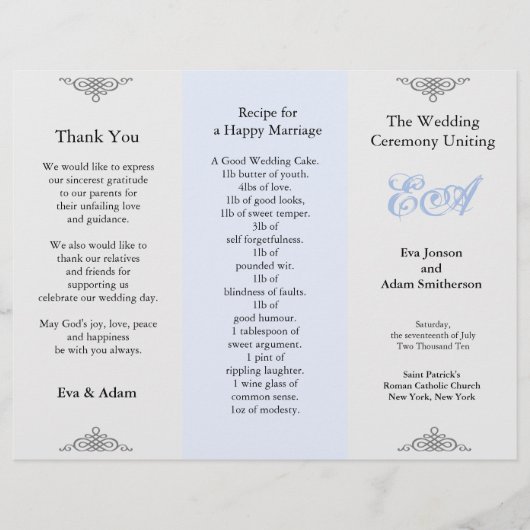 Thank You

We would like to express our sincerest gratitude to our parents for their unfailing love and guidance.

We also would like to thank our relatives and friends for supporting us celebrate our wedding day.

May God's joy, love, peace and happiness be with you always.

Eva & Adam

Recipe for
a Happy Marriage

A Good Wedding Cake.
1lb butter of youth.
4lbs of love.
1lb of good looks,
1lb of sweet temper.
3lb of
self forgetfulness.
1lb of
pounded wit.
1lb of
blindness of faults.
1lb of
good humour.
1 tablespoon of
sweet argument.
1 pint of
rippling laughter.
1 wine glass of
common sense.
1oz of modesty.

The Wedding
Ceremony Uniting

EA

Eva Jonson
and
Adam Smitherson

Saturday,
the seventeenth of July
Two Thousand Ten

Saint Patrick's
Roman Catholic Church
New York, New York